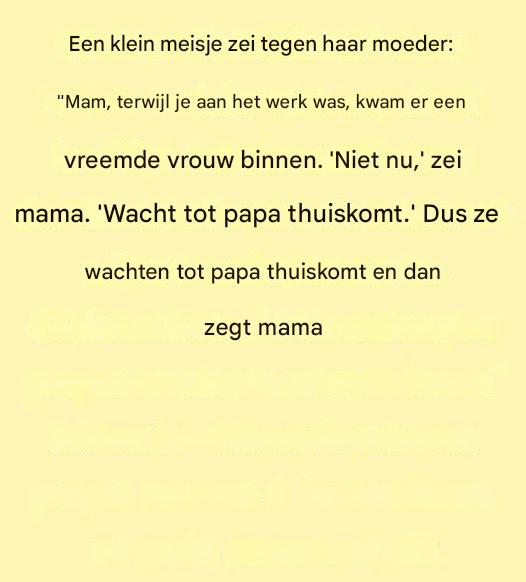 Een klein meisje zei tegen haar moeder:

"Mam, terwijl je aan het werk was, kwam er een

vreemde vrouw binnen. 'Niet nu,' zei

mama. 'Wacht tot papa thuiskomt.' Dus ze

wachten tot papa thuiskomt en dan

zegt mama